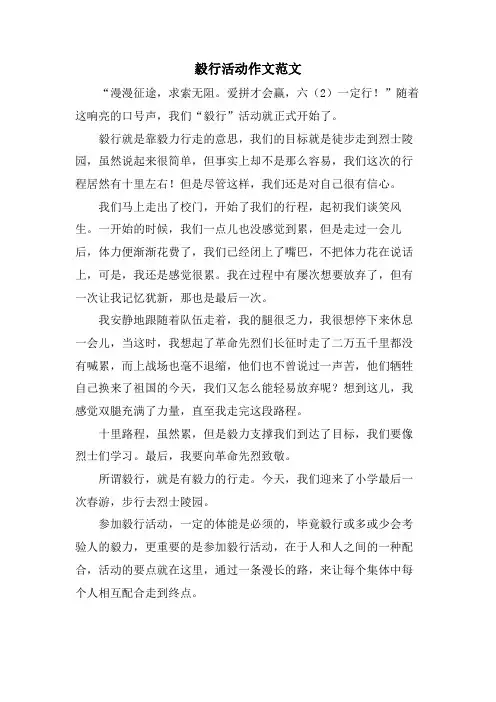 毅行活动作文范文

“漫漫征途，求索无阻。爱拼才会赢，六（2）一定行！”随着这响亮的口号声，我们“毅行”活动就正式开始了。

毅行就是靠毅力行走的意思，我们的目标就是徒步走到烈士陵园，虽然说起来很简单，但事实上却不是那么容易，我们这次的行程居然有十里左右！但是尽管这样，我们还是对自己很有信心。

我们马上走出了校门，开始了我们的行程，起初我们谈笑风生。一开始的时候，我们一点儿也没感觉到累，但是走过一会儿后，体力便渐渐花费了，我们已经闭上了嘴巴，不把体力花在说话上，可是，我还是感觉很累。我在过程中有屡次想要放弃了，但有一次让我记忆犹新，那也是最后一次。

我安静地跟随着队伍走着，我的腿很乏力，我很想停下来休息一会儿，当这时，我想起了革命先烈们长征时走了二万五千里都没有喊累，而上战场也毫不退缩，他们也不曾说过一声苦，他们牺牲自己换来了祖国的今天，我们又怎么能轻易放弃呢？想到这儿，我感觉双腿充满了力量，直至我走完这段路程。

十里路程，虽然累，但是毅力支撑我们到达了目标，我们要像烈士们学习。最后，我要向革命先烈致敬。

所谓毅行，就是有毅力的行走。今天，我们迎来了小学最后一次春游，步行去烈士陵园。

参加毅行活动，一定的体能是必须的，毕竟毅行或多或少会考验人的毅力，更重要的是参加毅行活动，在于人和人之间的一种配合，活动的要点就在这里，通过一条漫长的路，来让每个集体中每个人相互配合走到终点。